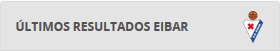 ÚLTIMOS RESULTADOS EIBAR